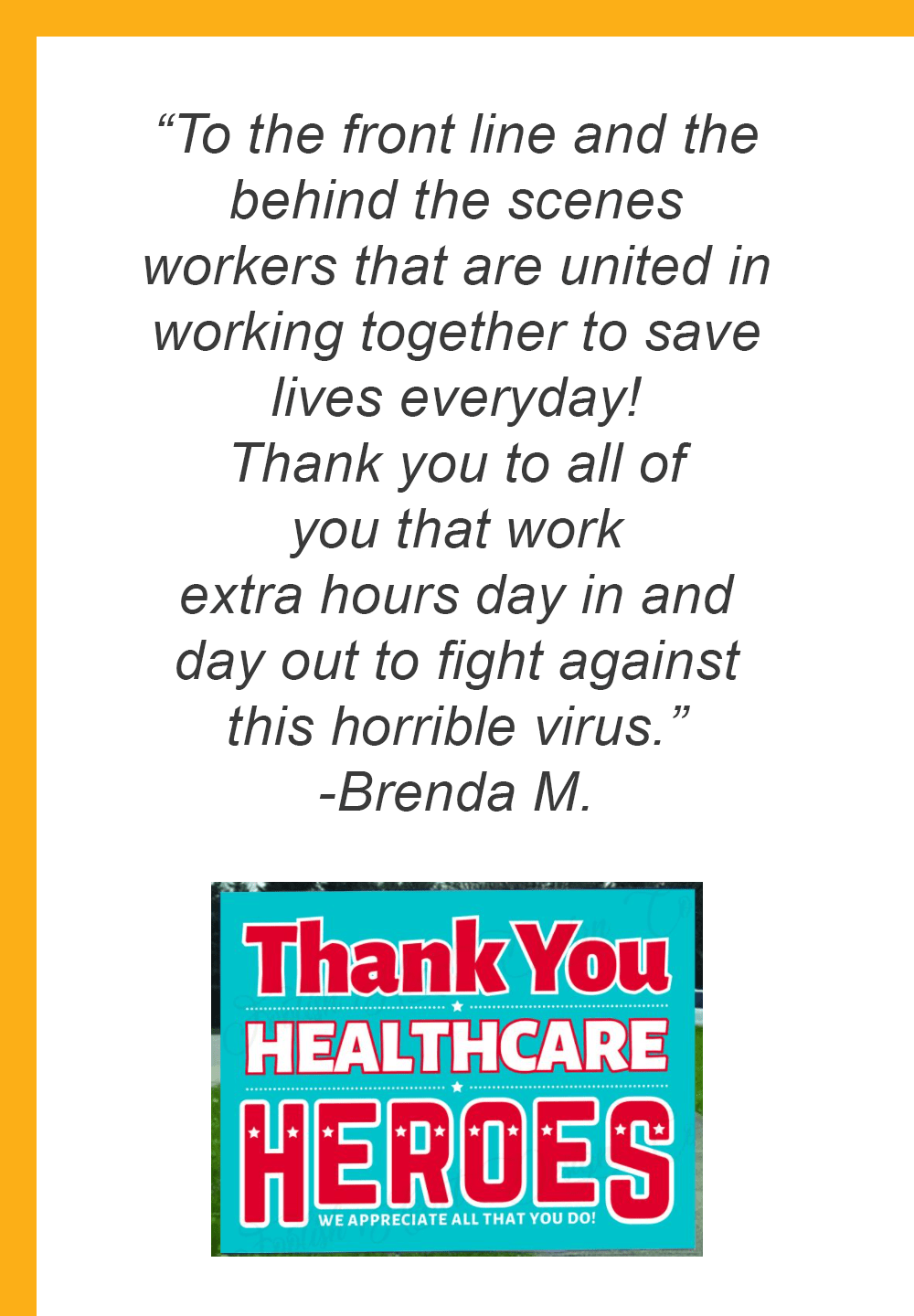 “To the front line and the behind the scenes workers that are united in working together to save lives everyday!
Thank you to all of you that work extra hours day in and day out to fight against this horrible virus.”
-Brenda M.

Thank You
HEALTHCARE
HEROES
WE APPRECIATE ALL THAT YOU DO!